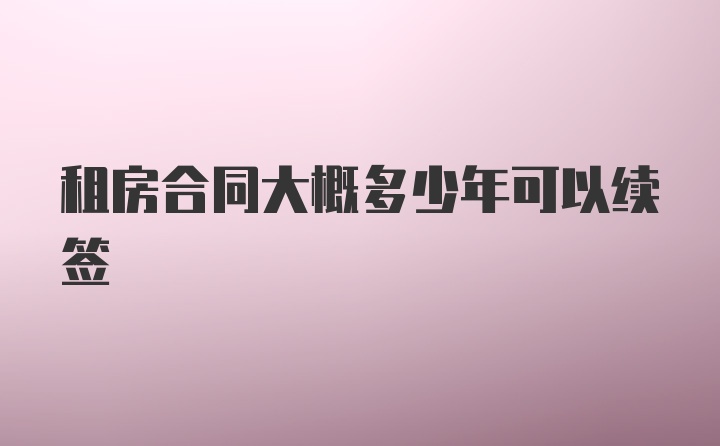 租房合同大概多少年可以续签